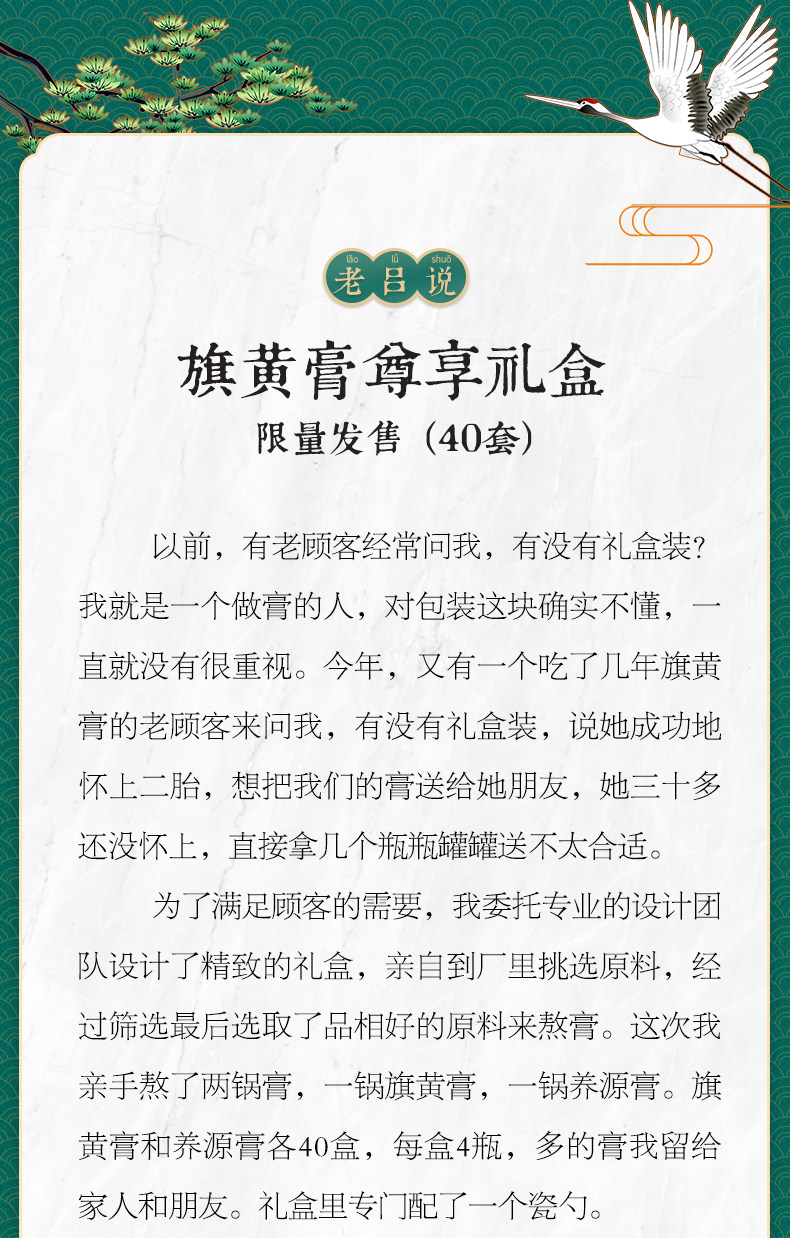 lǎo lǚ shuō
老吕说

旗黄膏尊享礼盒

限量发售（40套）

以前，有老顾客经常问我，有没有礼盒装？我就是一个做膏的人，对包装这块确实不懂，一直就没有很重视。今年，又有一个吃了几年旗黄膏的老顾客来问我，有没有礼盒装，说她成功地怀上二胎，想把我们的膏送给她朋友，她三十多还没怀上，直接拿几个瓶瓶罐罐送不太合适。

为了满足顾客的需要，我委托专业的设计团队设计了精致的礼盒，亲自到厂里挑选原料，经过筛选最后选取了品相好的原料来熬膏。这次我亲手熬了两锅膏，一锅旗黄膏，一锅养源膏。旗黄膏和养源膏各40盒，每盒4瓶，多的膏我留给家人和朋友。礼盒里专门配了一个瓷勺。